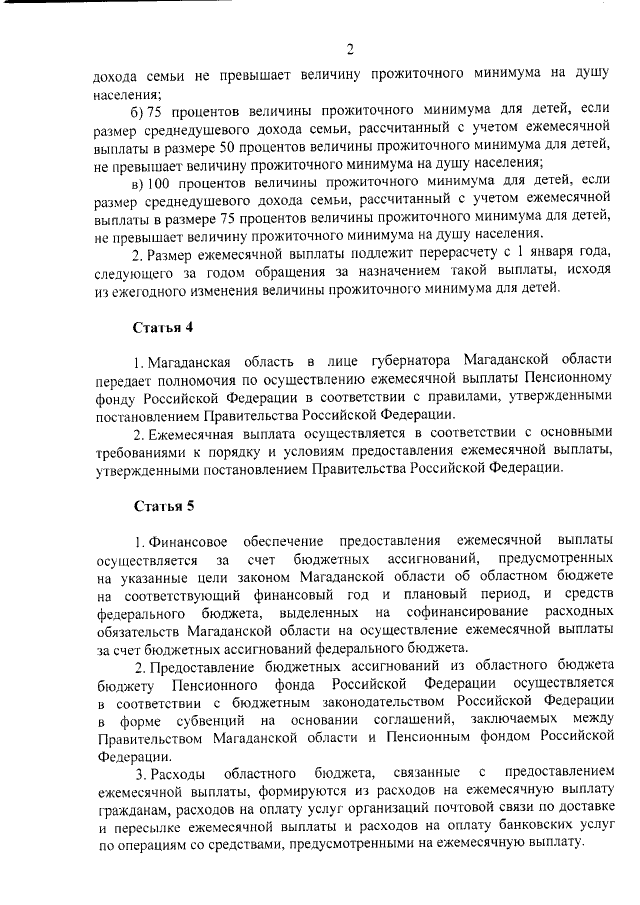 2

дохода семьи не превышает величину прожиточного минимума на душу населения;

б) 75 процентов величины прожиточного минимума для детей, если размер среднедушевого дохода семьи, рассчитанный с учетом ежемесячной выплаты в размере 50 процентов величины прожиточного минимума для детей, не превышает величину прожиточного минимума на душу населения;

в) 100 процентов величины прожиточного минимума для детей, если размер среднедушевого дохода семьи, рассчитанный с учетом ежемесячной выплаты в размере 75 процентов величины прожиточного минимума для детей, не превышает величину прожиточного минимума на душу населения.

2. Размер ежемесячной выплаты подлежит перерасчету с 1 января года, следующего за годом обращения за назначением такой выплаты, исходя из ежегодного изменения величины прожиточного минимума для детей.

Статья 4

1. Магаданская область в лице губернатора Магаданской области передает полномочия по осуществлению ежемесячной выплаты Пенсионному фонду Российской Федерации в соответствии с правилами, утвержденными постановлением Правительства Российской Федерации.

2. Ежемесячная выплата осуществляется в соответствии с основными требованиями к порядку и условиям предоставления ежемесячной выплаты, утвержденными постановлением Правительства Российской Федерации.

Статья 5

1. Финансовое обеспечение предоставления ежемесячной выплаты осуществляется за счет бюджетных ассигнований, предусмотренных на указанные цели законом Магаданской области об областном бюджете на соответствующий финансовый год и плановый период, и средств федерального бюджета, выделенных на софинансирование расходных обязательств Магаданской области на осуществление ежемесячной выплаты за счет бюджетных ассигнований федерального бюджета.

2. Предоставление бюджетных ассигнований из областного бюджета бюджету Пенсионного фонда Российской Федерации осуществляется в соответствии с бюджетным законодательством Российской Федерации в форме субвенций на основании соглашений, заключаемых между Правительством Магаданской области и Пенсионным фондом Российской Федерации.

3. Расходы областного бюджета, связанные с предоставлением ежемесячной выплаты, формируются из расходов на ежемесячную выплату гражданам, расходов на оплату услуг организаций почтовой связи по доставке и пересылке ежемесячной выплаты и расходов на оплату банковских услуг по операциям со средствами, предусмотренными на ежемесячную выплату.